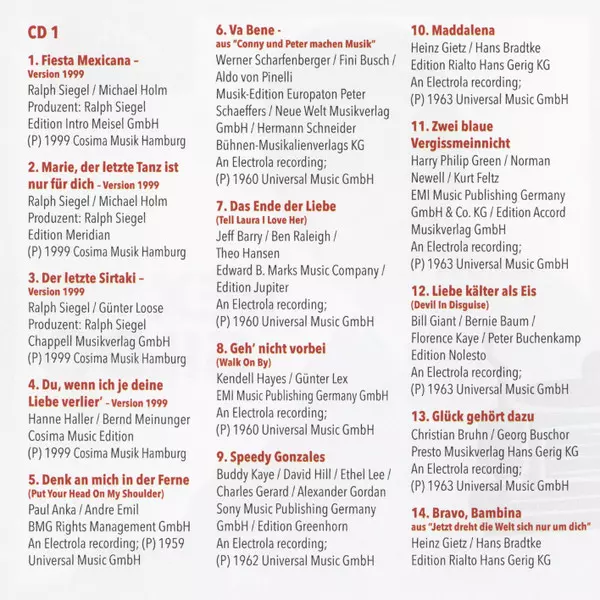 CD 1

1. Fiesta Mexicana – Version 1999
Ralph Siegel / Michael Holm
Produzent: Ralph Siegel
Edition Intro Meisel GmbH
(P) 1999 Cosima Musik Hamburg

2. Marie, der letzte Tanz ist nur für dich - Version 1999
Ralph Siegel / Michael Holm
Produzent: Ralph Siegel
Edition Meridian
(P) 1999 Cosima Musik Hamburg

3. Der letzte Sirtaki – Version 1999
Ralph Siegel / Günter Loose
Produzent: Ralph Siegel
Chappell Musikverlag GmbH
(P) 1999 Cosima Musik Hamburg

4. Du, wenn ich je deine Liebe verlier' - Version 1999
Hanne Haller / Bernd Meinunger
Cosima Music Edition
(P) 1999 Cosima Musik Hamburg

5. Denk an mich in der Ferne
(Put Your Head On My Shoulder)
Paul Anka / Andre Emil
BMG Rights Management GmbH
An Electrola recording; (P) 1959 Universal Music GmbH

6. Va Bene -
aus "Conny und Peter machen Musik"
Werner Scharfenberger / Fini Busch / Aldo von Pinelli
Musik-Edition Europaton Peter Schaeffers / Neue Welt Musikverlag GmbH / Hermann Schneider Bühnen-Musikalienverlags KG
An Electrola recording;
(P) 1960 Universal Music GmbH

7. Das Ende der Liebe
(Tell Laura I Love Her)
Jeff Barry / Ben Raleigh / Theo Hansen
Edward B. Marks Music Company / Edition Jupiter
An Electrola recording;
(P) 1960 Universal Music GmbH

8. Geh' nicht vorbei
(Walk On By)
Kendell Hayes / Günter Lex
EMI Music Publishing Germany GmbH
An Electrola recording;
(P) 1960 Universal Music GmbH

9. Speedy Gonzales
Buddy Kaye / David Hill / Ethel Lee / Charles Gerard / Alexander Gordan
Sony Music Publishing Germany GmbH / Edition Greenhorn
An Electrola recording;
(P) 1962 Universal Music GmbH

10. Maddalena
Heinz Gietz / Hans Bradtke
Edition Rialto Hans Gerig KG
An Electrola recording;
(P) 1963 Universal Music GmbH

11. Zwei blaue Vergissmeinnicht
Harry Philip Green / Norman Newell / Kurt Feltz
EMI Music Publishing Germany GmbH & Co. KG / Edition Accord Musikverlag GmbH
An Electrola recording;
(P) 1963 Universal Music GmbH

12. Liebe kälter als Eis
(Devil In Disguise)
Bill Giant / Bernie Baum / Florence Kaye / Peter Buchenkamp
Edition Nolesto
An Electrola recording;
(P) 1963 Universal Music GmbH

13. Glück gehört dazu
Christian Bruhn / Georg Buschor
Presto Musikverlag Hans Gerig KG
An Electrola recording;
(P) 1963 Universal Music GmbH

14. Bravo, Bambina
aus "Jetzt dreht die Welt sich nur um dich"
Heinz Gietz / Hans Bradtke
Edition Rialto Hans Gerig KG